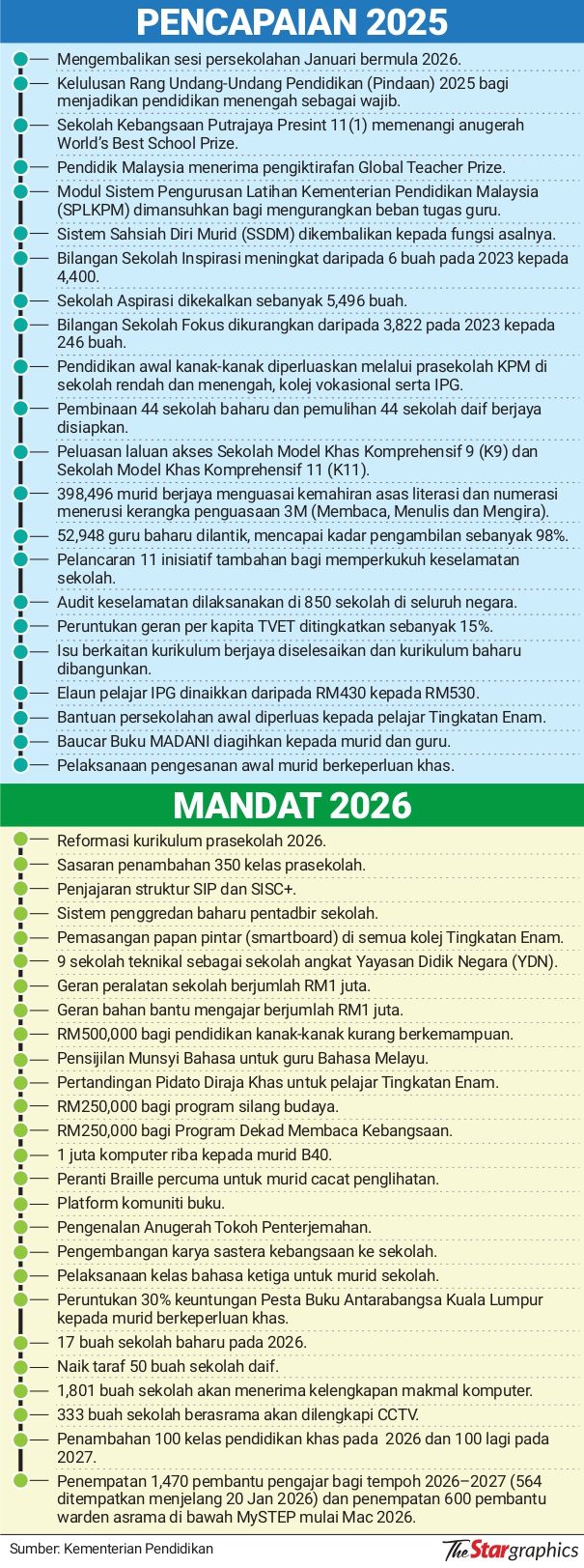 PENCAPAIAN 2025

Mengembalikan sesi persekolahan Januari bermula 2026.

Kelulusan Rang Undang-Undang Pendidikan (Pindaan) 2025 bagi menjadikan pendidikan menengah sebagai wajib.

Sekolah Kebangsaan Putrajaya Presint 11(1) memenangi anugerah World's Best School Prize.

Pendidik Malaysia menerima pengiktirafan Global Teacher Prize.

Modul Sistem Pengurusan Latihan Kementerian Pendidikan Malaysia (SPLKPM) dimansuhkan bagi mengurangkan beban tugas guru.

Sistem Sahsiah Diri Murid (SSDM) dikembalikan kepada fungsi asalnya.

Bilangan Sekolah Inspirasi meningkat daripada 6 buah pada 2023 kepada 4,400.

Sekolah Aspirasi dikekalkan sebanyak 5,496 buah.

Bilangan Sekolah Fokus dikurangkan daripada 3,822 pada 2023 kepada 246 buah.

Pendidikan awal kanak-kanak diperluaskan melalui prasekolah KPM di sekolah rendah dan menengah, kolej vokasional serta IPG.

Pembinaan 44 sekolah baharu dan pemulihan 44 sekolah daif berjaya disiapkan.

Peluasan laluan akses Sekolah Model Khas Komprehensif 9 (K9) dan Sekolah Model Khas Komprehensif 11 (K11).

398,496 murid berjaya menguasai kemahiran asas literasi dan numerasi menerusi kerangka penguasaan 3M (Membaca, Menulis dan Mengira).

52,948 guru baharu dilantik, mencapai kadar pengambilan sebanyak 98%.

Pelancaran 11 inisiatif tambahan bagi memperkukuh keselamatan sekolah.

Audit keselamatan dilaksanakan di 850 sekolah di seluruh negara.

Peruntukan geran per kapita TVET ditingkatkan sebanyak 15%.

Isu berkaitan kurikulum berjaya diselesaikan dan kurikulum baharu dibangunkan.

Elaun pelajar IPG dinaikkan daripada RM430 kepada RM530.

Bantuan persekolahan awal diperluas kepada pelajar Tingkatan Enam.

Baucar Buku MADANI diagihkan kepada murid dan guru.

Pelaksanaan pengesanan awal murid berkeperluan khas.

MANDAT 2026

Reformasi kurikulum prasekolah 2026.

Sasaran penambahan 350 kelas prasekolah.

Penjajaran struktur SIP dan SISC+.

Sistem penggredan baharu pentadbir sekolah.

Pemasangan papan pintar (smartboard) di semua kolej Tingkatan Enam.

9 sekolah teknikal sebagai sekolah angkat Yayasan Didik Negara (YDN).

Geran peralatan sekolah berjumlah RM1 juta.

Geran bahan bantu mengajar berjumlah RM1 juta.

RM500,000 bagi pendidikan kanak-kanak kurang berkemampuan.

Pensijilan Munsyi Bahasa untuk guru Bahasa Melayu.

Pertandingan Pidato Diraja Khas untuk pelajar Tingkatan Enam.

RM250,000 bagi program silang budaya.

RM250,000 bagi Program Dekad Membaca Kebangsaan.

1 juta komputer riba kepada murid B40.

Peranti Braille percuma untuk murid cacat penglihatan.

Platform komuniti buku.

Pengenalan Anugerah Tokoh Penterjemahan.

Pengembangan karya sastera kebangsaan ke sekolah.

Pelaksanaan kelas bahasa ketiga untuk murid sekolah.

Peruntukan 30% keuntungan Pesta Buku Antarabangsa Kuala Lumpur kepada murid berkeperluan khas.

17 buah sekolah baharu pada 2026.

Naik taraf 50 buah sekolah daif.

1,801 buah sekolah akan menerima kelengkapan makmal komputer.

333 buah sekolah berasrama akan dilengkapi CCTV.

Penambahan 100 kelas pendidikan khas pada 2026 dan 100 lagi pada 2027.

Penempatan 1,470 pembantu pengajar bagi tempoh 2026–2027 (564 ditempatkan menjelang 20 Jan 2026) dan penempatan 600 pembantu warden asrama di bawah MySTEP mulai Mac 2026.

Sumber: Kementerian Pendidikan

The Star graphics